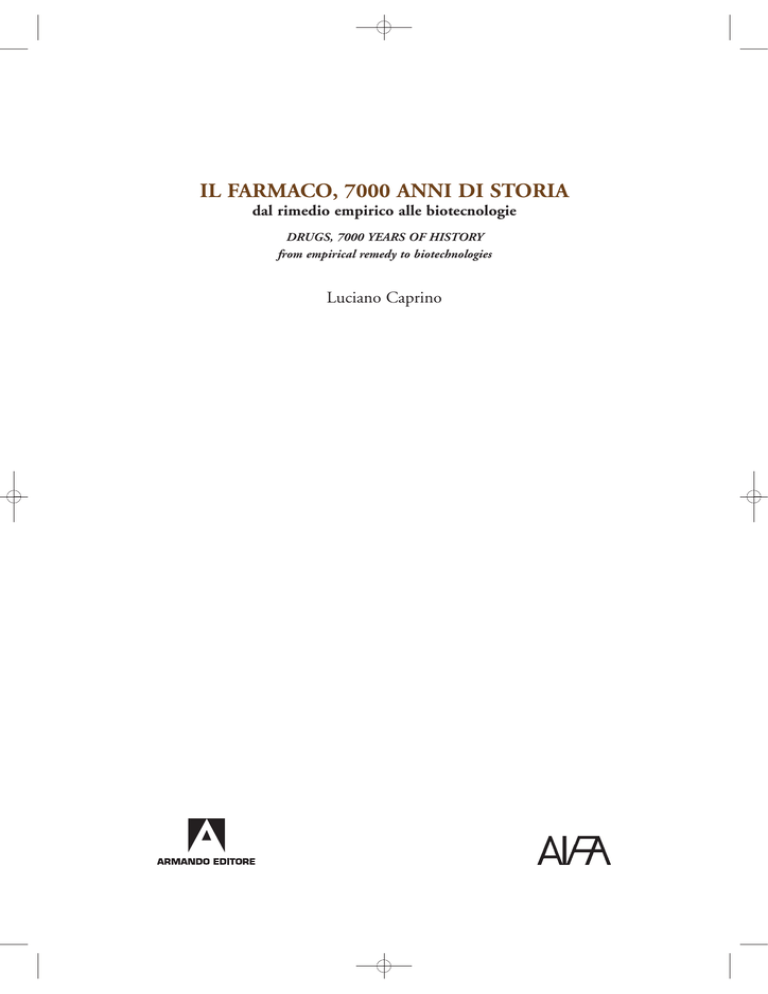 IL FARMACO, 7000 ANNI DI STORIA
dal rimedio empirico alle biotecnologie

DRUGS, 7000 YEARS OF HISTORY
from empirical remedy to biotechnologies

Luciano Caprino

ARMANDO EDITORE

AIFA